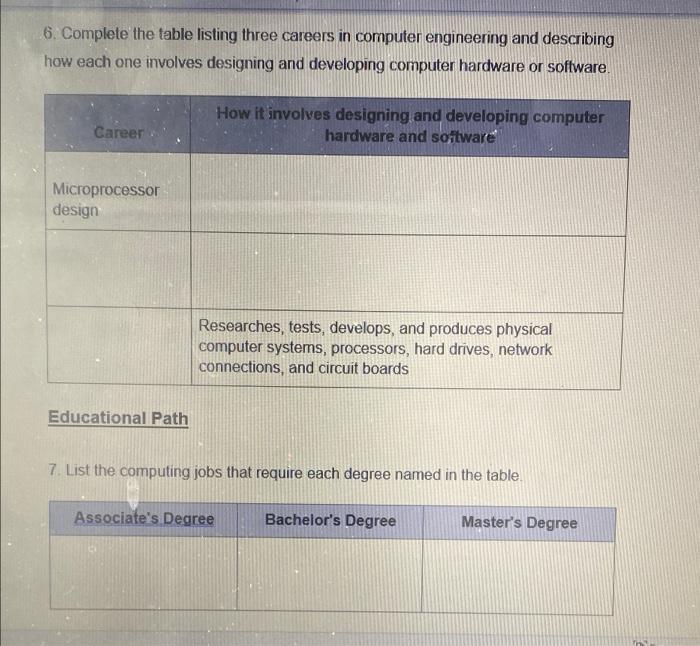 6. Complete the table listing three careers in computer engineering and describing how each one involves designing and developing computer hardware or software.

| Career | How it involves designing and developing computer hardware and software |
|---|---|
| Microprocessor design | |
| | |
| | Researches, tests, develops, and produces physical computer systems, processors, hard drives, network connections, and circuit boards |

Educational Path

7. List the computing jobs that require each degree named in the table.

| Associate's Degree | Bachelor's Degree | Master's Degree |
|---|---|---|
| | | |